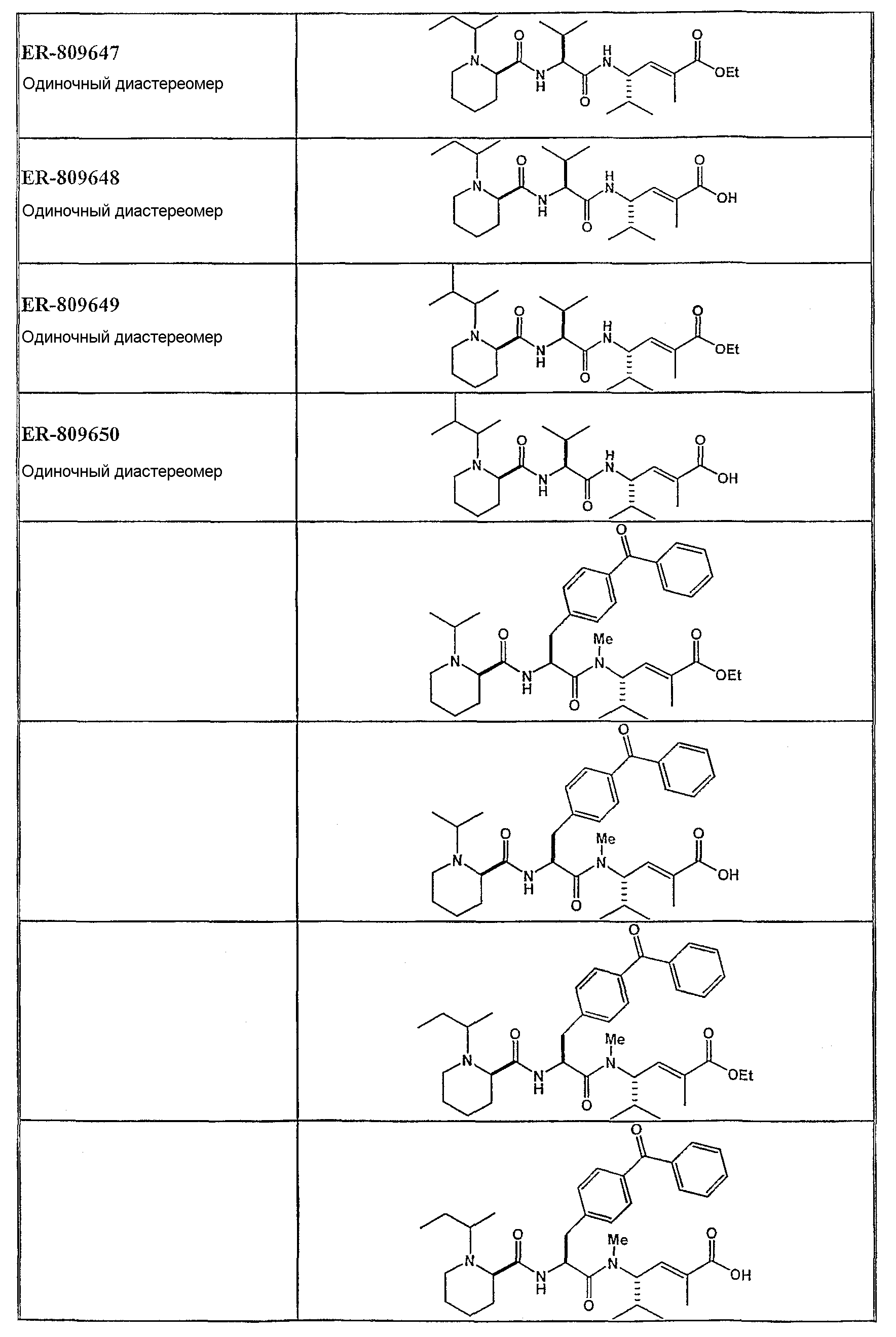 | | |
|---|---|
| ER-809647 Одиночный диастереомер | N O N H O H N O OEt |
| ER-809648 Одиночный диастереомер | N O N H O H N O OH |
| ER-809649 Одиночный диастереомер | N O N H O H N O OEt |
| ER-809650 Одиночный диастереомер | N O N H O H N O OH |
| | O N O N H O Me N O OEt |
| | O N O N H O Me N O OH |
| | O N O N H O Me N O OEt |
| | O N O N H O Me N O OH |